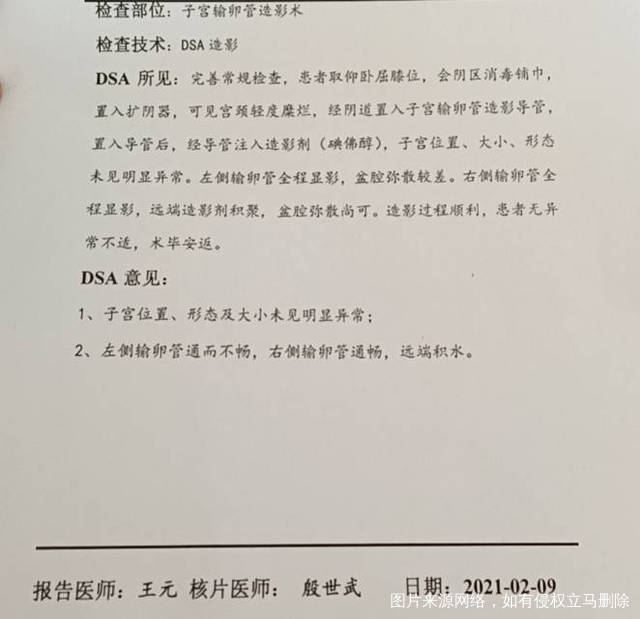 检查部位：子宫输卵管造影术

检查技术：DSA 造影

DSA 所见：完善常规检查，患者取仰卧屈膝位，会阴区消毒铺巾，置入扩阴器，可见宫颈轻度糜烂，经阴道置入子宫输卵管造影导管，置入导管后，经导管注入造影剂（碘佛醇），子宫位置、大小、形态未见明显异常。左侧输卵管全程显影，盆腔弥散较差。右侧输卵管全程显影，远端造影剂积聚，盆腔弥散尚可。造影过程顺利，患者无异常不适，术毕安返。

DSA 意见：

1、子宫位置、形态及大小未见明显异常；

2、左侧输卵管通而不畅，右侧输卵管通畅，远端积水。

报告医师：王元 核片医师： 殷世武 日期：2021-02-09

图片来源网络，如有侵权立马删除